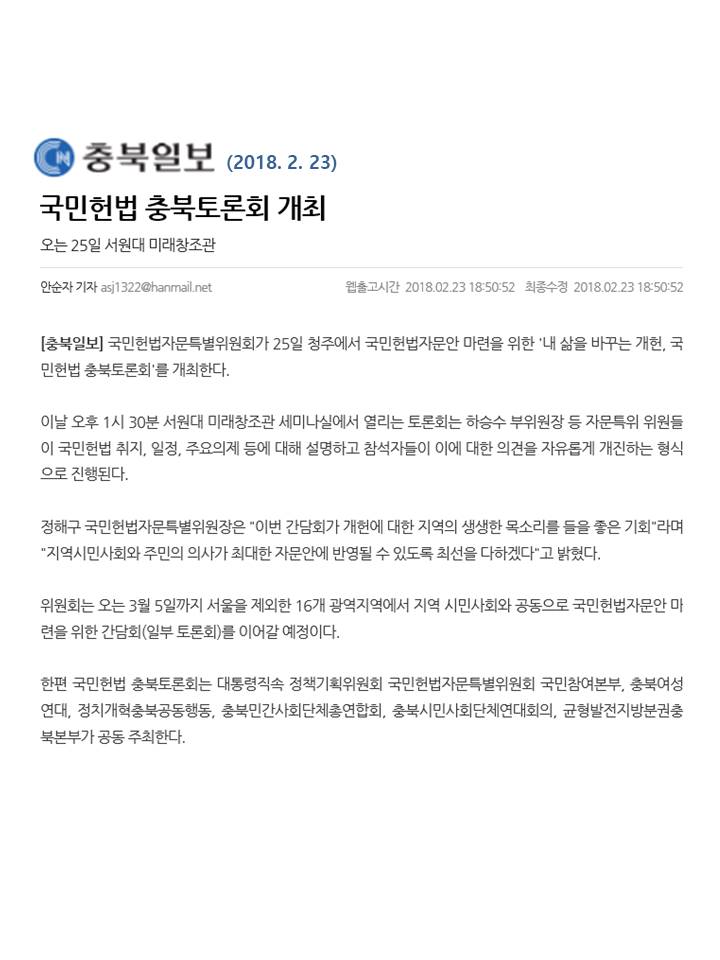 충북일보 (2018. 2. 23)

국민헌법 충북토론회 개최

오는 25일 서원대 미래창조관

안순자 기자 asj1322@hanmail.net

웹출고시간 2018.02.23 18:50:52 최종수정 2018.02.23 18:50:52

[충북일보] 국민헌법자문특별위원회가 25일 청주에서 국민헌법자문안 마련을 위한 '내 삶을 바꾸는 개헌, 국민헌법 충북토론회'를 개최한다.

이날 오후 1시 30분 서원대 미래창조관 세미나실에서 열리는 토론회는 하승수 부위원장 등 자문특위 위원들이 국민헌법 취지, 일정, 주요의제 등에 대해 설명하고 참석자들이 이에 대한 의견을 자유롭게 개진하는 형식으로 진행된다.

정해구 국민헌법자문특별위원장은 "이번 간담회가 개헌에 대한 지역의 생생한 목소리를 들을 좋은 기회"라며 "지역시민사회와 주민의 의사가 최대한 자문안에 반영될 수 있도록 최선을 다하겠다"고 밝혔다.

위원회는 오는 3월 5일까지 서울을 제외한 16개 광역지역에서 지역 시민사회와 공동으로 국민헌법자문안 마련을 위한 간담회(일부 토론회)를 이어갈 예정이다.

한편 국민헌법 충북토론회는 대통령직속 정책기획위원회 국민헌법자문특별위원회 국민참여본부, 충북여성연대, 정치개혁충북공동행동, 충북민간사회단체총연합회, 충북시민사회단체연대회의, 균형발전지방분권충북본부가 공동 주최한다.